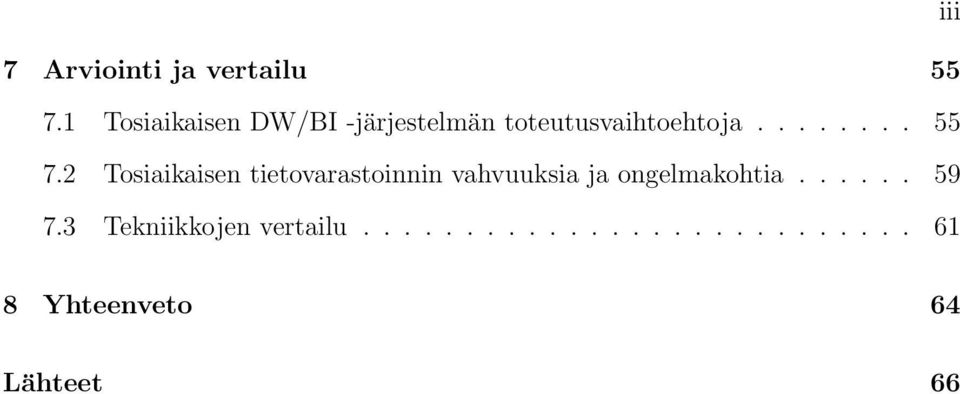 iii

7 Arviointi ja vertailu 55

7.1 Tosiaikaisen DW/BI -järjestelmän toteutusvaihtoehtoja . . . . . . . . 55

7.2 Tosiaikaisen tietovarastoinnin vahvuuksia ja ongelmakohtia . . . . . . 59

7.3 Tekniikkojen vertailu . . . . . . . . . . . . . . . . . . . . . . . . . . . . 61

8 Yhteenveto 64

Lähteet 66